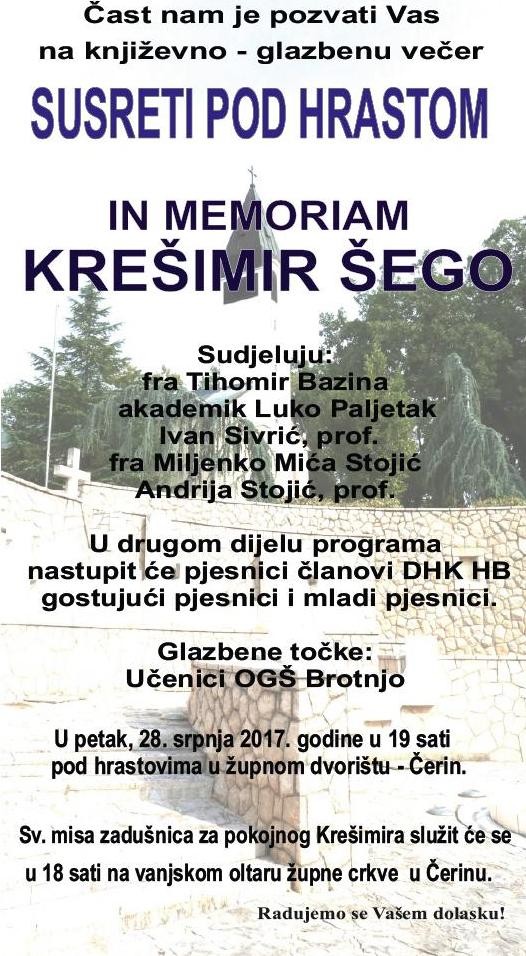 Čast nam je pozvati Vas
na književno - glazbenu večer

SUSRETI POD HRASTOM

IN MEMORIAM
KREŠIMIR ŠEGO

Sudjeluju:
fra Tihomir Bazina
akademik Luko Paljetak
Ivan Sivrić, prof.
fra Miljenko Mića Stojić
Andrija Stojić, prof.

U drugom dijelu programa
nastupit će pjesnici članovi DHK HB
gostujući pjesnici i mladi pjesnici.

Glazbene točke:
Učenici OGŠ Brotnjo

U petak, 28. srpnja 2017. godine u 19 sati
pod hrastovima u župnom dvorištu - Čerin.

Sv. misa zadušnica za pokojnog Krešimira služit će se
u 18 sati na vanjskom oltaru župne crkve u Čerinu.

Radujemo se Vašem dolasku!